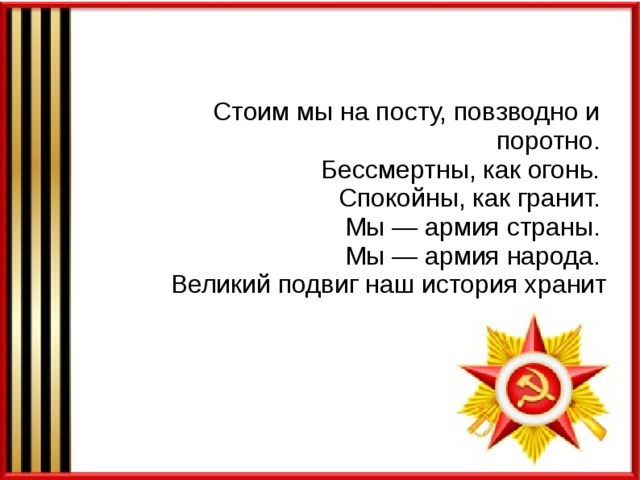 Стоим мы на посту, повзводно и поротно.
Бессмертны, как огонь.
Спокойны, как гранит.
Мы — армия страны.
Мы — армия народа.
Великий подвиг наш история хранит